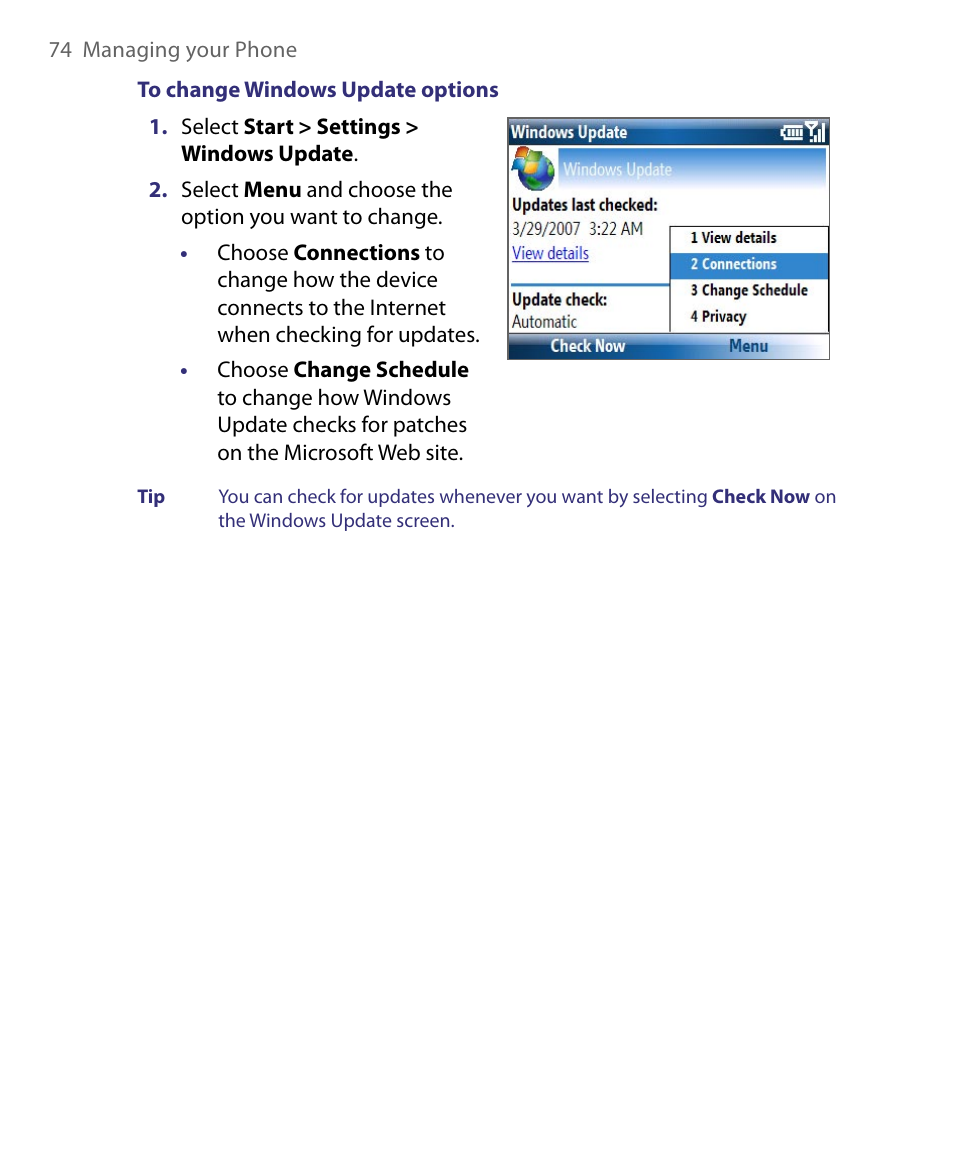 74 Managing your Phone

To change Windows Update options

1. Select Start > Settings > Windows Update.

2. Select Menu and choose the option you want to change.

• Choose Connections to change how the device connects to the Internet when checking for updates.

• Choose Change Schedule to change how Windows Update checks for patches on the Microsoft Web site.

Windows Update

Windows Update

Updates last checked:
3/29/2007 3:22 AM
View details

Update check:
Automatic

1 View details
2 Connections
3 Change Schedule
4 Privacy

Check Now Menu

Tip You can check for updates whenever you want by selecting Check Now on the Windows Update screen.